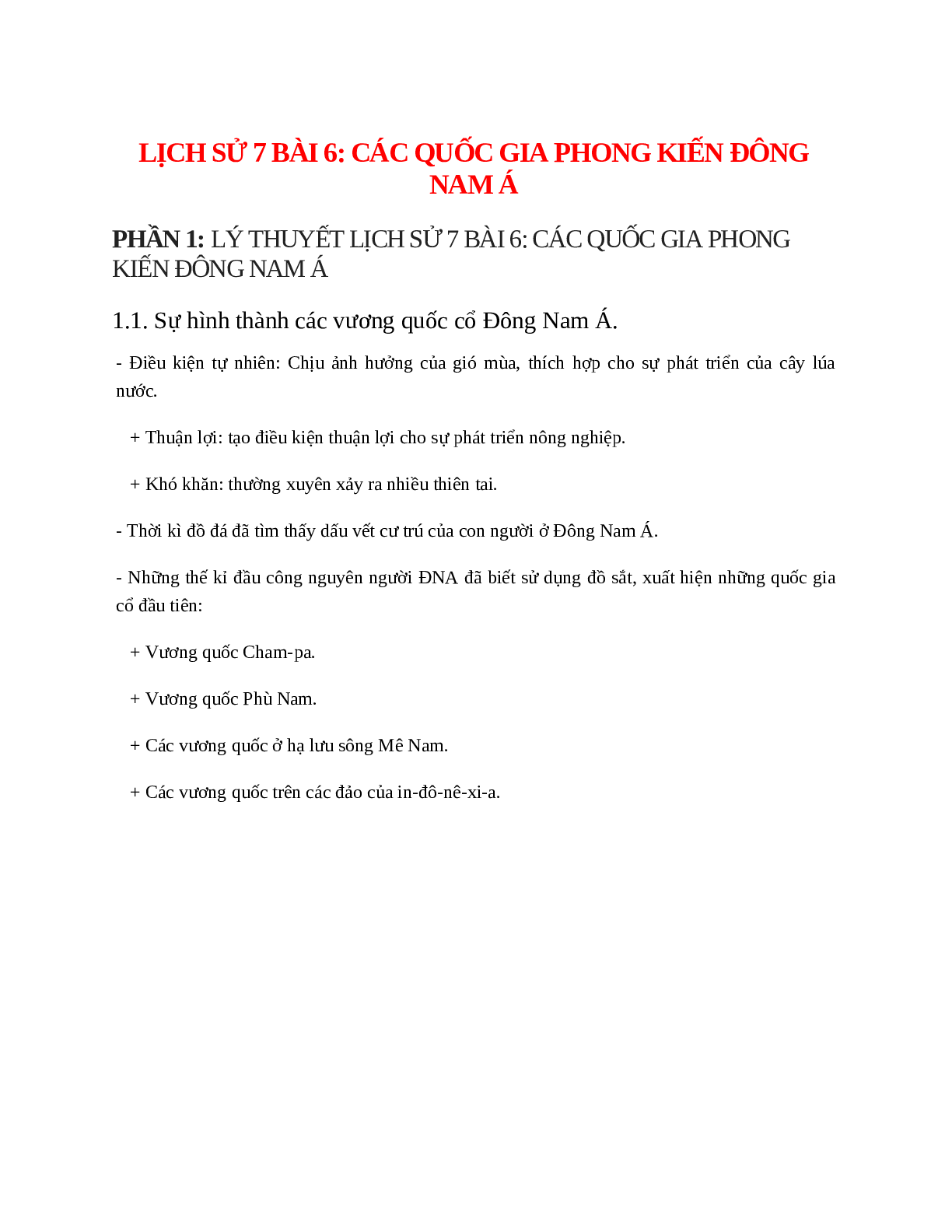 LỊCH SỬ 7 BÀI 6: CÁC QUỐC GIA PHONG KIẾN ĐÔNG NAM Á

PHẦN 1: LÝ THUYẾT LỊCH SỬ 7 BÀI 6: CÁC QUỐC GIA PHONG KIẾN ĐÔNG NAM Á

1.1. Sự hình thành các vương quốc cổ Đông Nam Á.

- Điều kiện tự nhiên: Chịu ảnh hưởng của gió mùa, thích hợp cho sự phát triển của cây lúa nước.

+ Thuận lợi: tạo điều kiện thuận lợi cho sự phát triển nông nghiệp.

+ Khó khăn: thường xuyên xảy ra nhiều thiên tai.

- Thời kì đồ đá đã tìm thấy dấu vết cư trú của con người ở Đông Nam Á.

- Những thế kỉ đầu công nguyên người ĐNA đã biết sử dụng đồ sắt, xuất hiện những quốc gia cổ đầu tiên:

+ Vương quốc Cham-pa.

+ Vương quốc Phù Nam.

+ Các vương quốc ở hạ lưu sông Mê Nam.

+ Các vương quốc trên các đảo của in-đô-nê-xi-a.